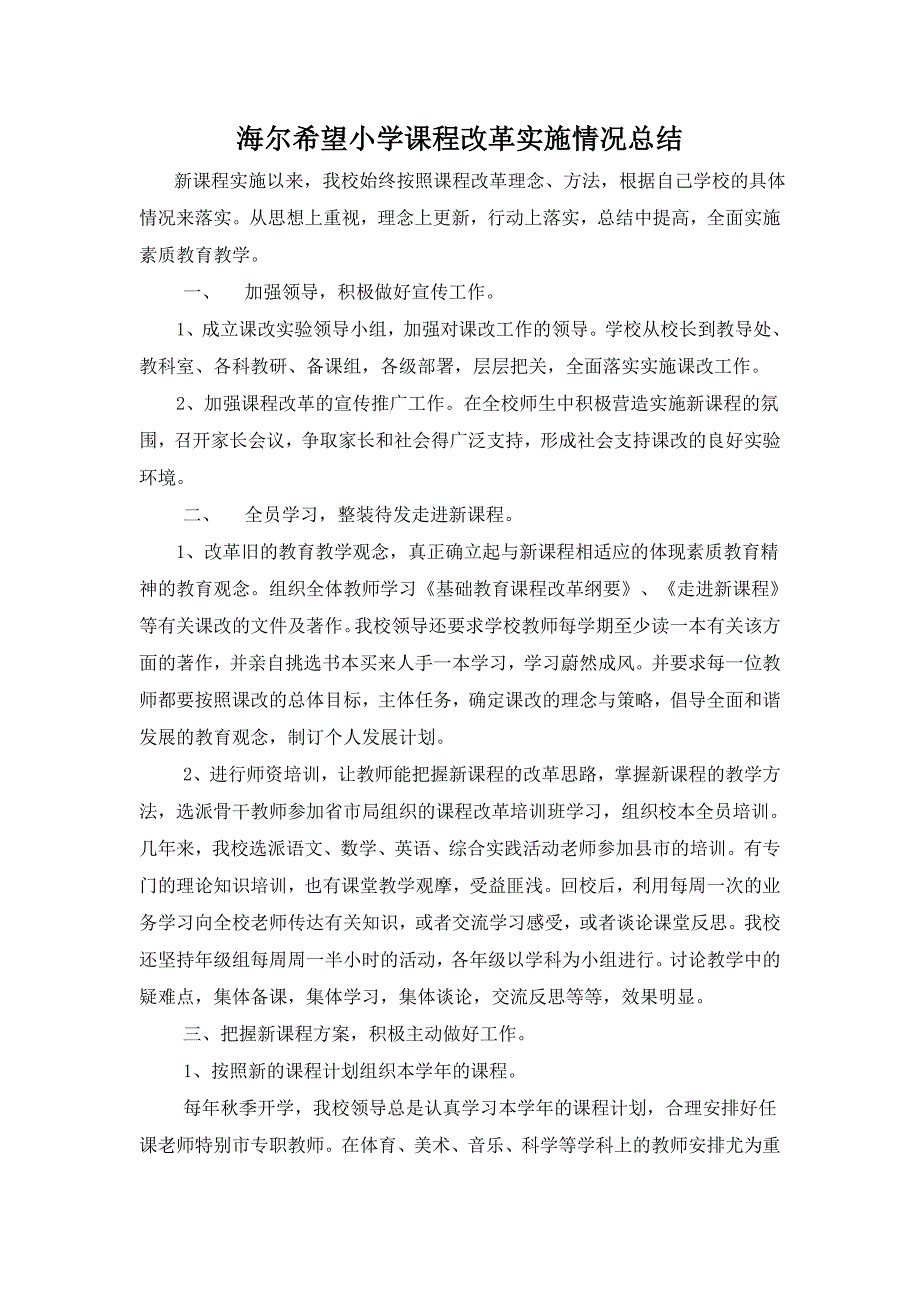 海尔希望小学课程改革实施情况总结

新课程实施以来，我校始终按照课程改革理念、方法，根据自己学校的具体情况来落实。从思想上重视，理念上更新，行动上落实，总结中提高，全面实施素质教育教学。

一、　加强领导，积极做好宣传工作。

1、成立课改实验领导小组，加强对课改工作的领导。学校从校长到教导处、教科室、各科教研、备课组，各级部署，层层把关，全面落实实施课改工作。

2、加强课程改革的宣传推广工作。在全校师生中积极营造实施新课程的氛围，召开家长会议，争取家长和社会得广泛支持，形成社会支持课改的良好实验环境。

二、　全员学习，整装待发走进新课程。

1、改革旧的教育教学观念，真正确立起与新课程相适应的体现素质教育精神的教育观念。组织全体教师学习《基础教育课程改革纲要》、《走进新课程》等有关课改的文件及著作。我校领导还要求学校教师每学期至少读一本有关该方面的著作，并亲自挑选书本买来人手一本学习，学习蔚然成风。并要求每一位教师都要按照课改的总体目标，主体任务，确定课改的理念与策略，倡导全面和谐发展的教育观念，制订个人发展计划。

2、进行师资培训，让教师能把握新课程的改革思路，掌握新课程的教学方法，选派骨干教师参加省市局组织的课程改革培训班学习，组织校本全员培训。几年来，我校选派语文、数学、英语、综合实践活动老师参加县市的培训。有专门的理论知识培训，也有课堂教学观摩，受益匪浅。回校后，利用每周一次的业务学习向全校老师传达有关知识，或者交流学习感受，或者谈论课堂反思。我校还坚持年级组每周周一半小时的活动，各年级以学科为小组进行。讨论教学中的疑难点，集体备课，集体学习，集体谈论，交流反思等等，效果明显。

三、把握新课程方案，积极主动做好工作。

1、按照新的课程计划组织本学年的课程。

每年秋季开学，我校领导总是认真学习本学年的课程计划，合理安排好任课老师特别市专职教师。在体育、美术、音乐、科学等学科上的教师安排尤为重